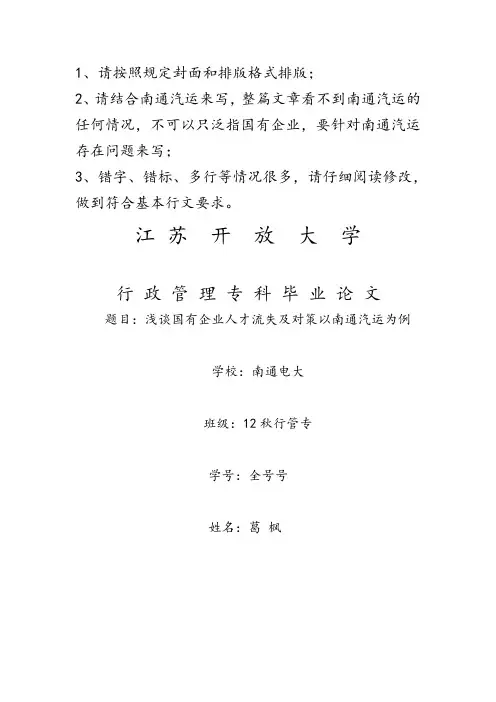 1、请按照规定封面和排版格式排版；

2、请结合南通汽运来写，整篇文章看不到南通汽运的任何情况，不可以只泛指国有企业，要针对南通汽运存在问题来写；

3、错字、错标、多行等情况很多，请仔细阅读修改，做到符合基本行文要求。

江 苏 开 放 大 学

行 政 管 理 专 科 毕 业 论 文

题目：浅谈国有企业人才流失及对策以南通汽运为例

学校：南通电大

班级：12 秋行管专

学号：全号号

姓名：葛 枫